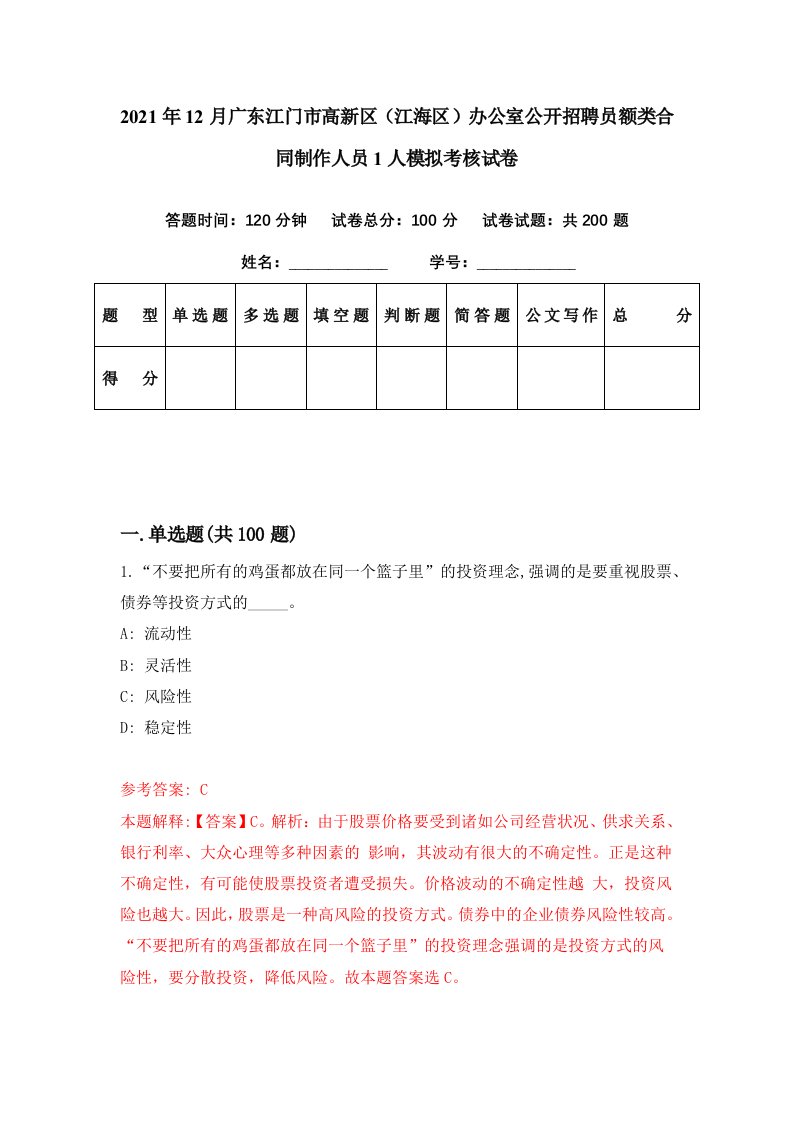 2021年12月广东江门市高新区（江海区）办公室公开招聘员额类合同制作人员1人模拟考核试卷

答题时间：120分钟　试卷总分：100分　试卷试题：共200题

姓名：____________　学号：____________

| 题　型 | 单选题 | 多选题 | 填空题 | 判断题 | 简答题 | 公文写作 | 总　分 |
|---|---|---|---|---|---|---|---|
| 得　分 | | | | | | | |

一.单选题(共100题)

1.“不要把所有的鸡蛋都放在同一个篮子里”的投资理念,强调的是要重视股票、债券等投资方式的_____。

A: 流动性

B: 灵活性

C: 风险性

D: 稳定性

参考答案: C

本题解释:【答案】C。解析：由于股票价格要受到诸如公司经营状况、供求关系、银行利率、大众心理等多种因素的 影响，其波动有很大的不确定性。正是这种不确定性，有可能使股票投资者遭受损失。价格波动的不确定性越 大，投资风险也越大。因此，股票是一种高风险的投资方式。债券中的企业债券风险性较高。“不要把所有的鸡蛋都放在同一个篮子里”的投资理念强调的是投资方式的风险性，要分散投资，降低风险。故本题答案选C。